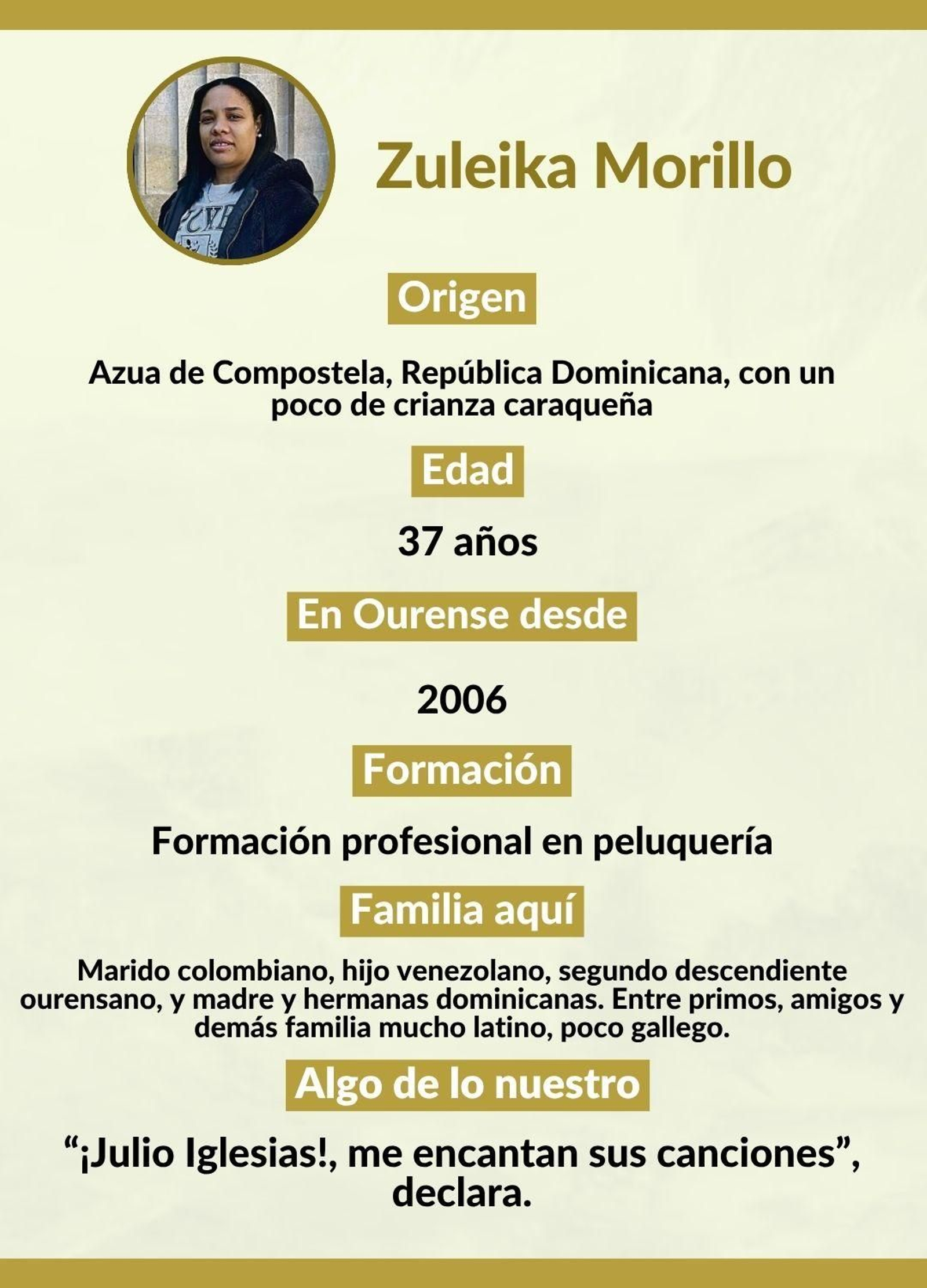 Zuleika Morillo

Origen

Azua de Compostela, República Dominicana, con un poco de crianza caraqueña

Edad

37 años

En Ourense desde

2006

Formación

Formación profesional en peluquería

Familia aquí

Marido colombiano, hijo venezolano, segundo descendiente ourensano, y madre y hermanas dominicanas. Entre primos, amigos y demás familia mucho latino, poco gallego.

Algo de lo nuestro

“¡Julio Iglesias!, me encantan sus canciones”, declara.